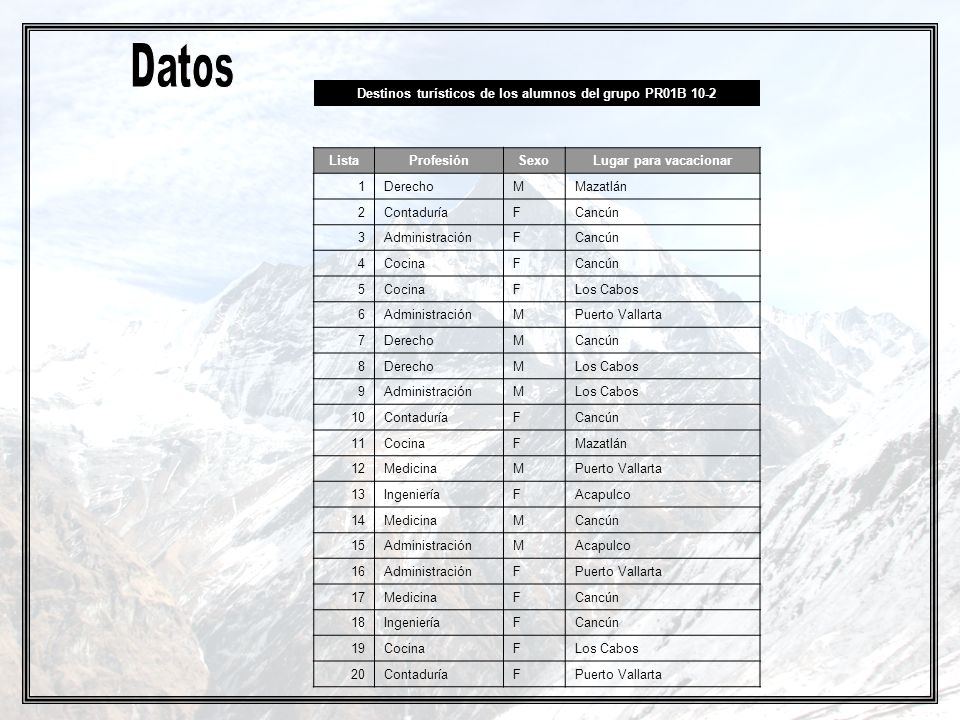 Datos

Destinos turísticos de los alumnos del grupo PR01B 10-2

| Lista | Profesión | Sexo | Lugar para vacacionar |
|---|---|---|---|
| 1 | Derecho | M | Mazatlán |
| 2 | Contaduría | F | Cancún |
| 3 | Administración | F | Cancún |
| 4 | Cocina | F | Cancún |
| 5 | Cocina | F | Los Cabos |
| 6 | Administración | M | Puerto Vallarta |
| 7 | Derecho | M | Cancún |
| 8 | Derecho | M | Los Cabos |
| 9 | Administración | M | Los Cabos |
| 10 | Contaduría | F | Cancún |
| 11 | Cocina | F | Mazatlán |
| 12 | Medicina | M | Puerto Vallarta |
| 13 | Ingeniería | F | Acapulco |
| 14 | Medicina | M | Cancún |
| 15 | Administración | M | Acapulco |
| 16 | Administración | F | Puerto Vallarta |
| 17 | Medicina | F | Cancún |
| 18 | Ingeniería | F | Cancún |
| 19 | Cocina | F | Los Cabos |
| 20 | Contaduría | F | Puerto Vallarta |